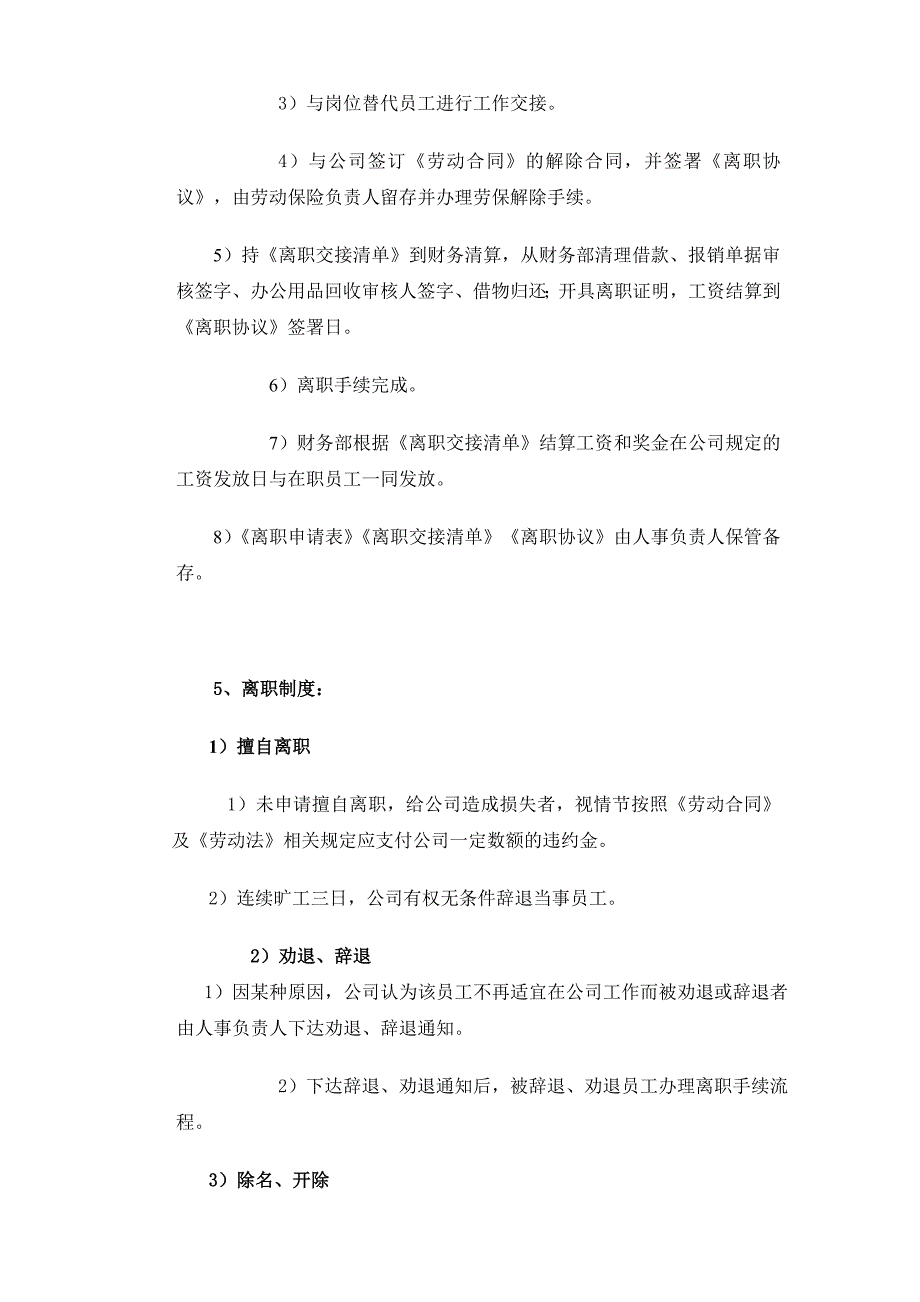 3）与岗位替代员工进行工作交接。

4）与公司签订《劳动合同》的解除合同，并签署《离职协议》，由劳动保险负责人留存并办理劳保解除手续。

5）持《离职交接清单》到财务清算，从财务部清理借款、报销单据审核签字、办公用品回收审核人签字、借物归还; 开具离职证明，工资结算到《离职协议》签署日。

6）离职手续完成。

7）财务部根据《离职交接清单》结算工资和奖金在公司规定的工资发放日与在职员工一同发放。

8）《离职申请表》《离职交接清单》《离职协议》由人事负责人保管备存。

5、离职制度：

1）擅自离职

1）未申请擅自离职，给公司造成损失者，视情节按照《劳动合同》及《劳动法》相关规定应支付公司一定数额的违约金。

2）连续旷工三日，公司有权无条件辞退当事员工。

2）劝退、辞退

1）因某种原因，公司认为该员工不再适宜在公司工作而被劝退或辞退者由人事负责人下达劝退、辞退通知。

2）下达辞退、劝退通知后，被辞退、劝退员工办理离职手续流程。

3）除名、开除